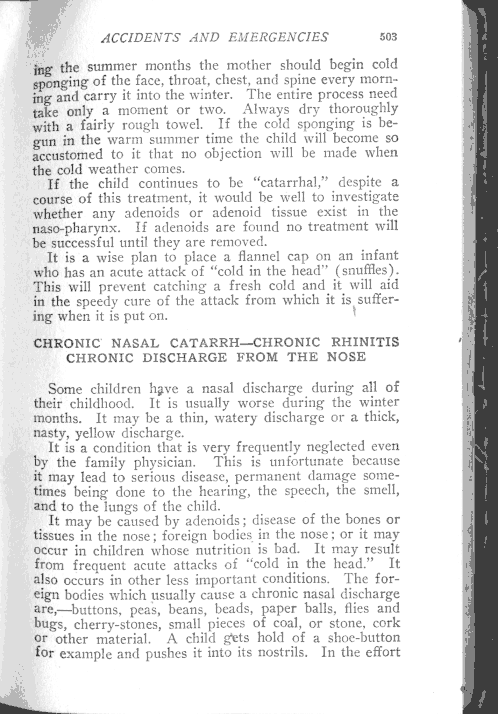 ACCIDENTS AND EMERGENCIES 503

ing the summer months the mother should begin cold sponging of the face, throat, chest, and spine every morning and carry it into the winter. The entire process need take only a moment or two. Always dry thoroughly with a fairly rough towel. If the cold sponging is begun in the warm summer time the child will become so accustomed to it that no objection will be made when the cold weather comes.

If the child continues to be "catarrhal," despite a course of this treatment, it would be well to investigate whether any adenoids or adenoid tissue exist in the naso-pharynx. If adenoids are found no treatment will be successful until they are removed.

It is a wise plan to place a flannel cap on an infant who has an acute attack of "cold in the head" (snuffles). This will prevent catching a fresh cold and it will aid in the speedy cure of the attack from which it is suffering when it is put on.

CHRONIC NASAL CATARRH—CHRONIC RHINITIS CHRONIC DISCHARGE FROM THE NOSE

Some children have a nasal discharge during all of their childhood. It is usually worse during the winter months. It may be a thin, watery discharge or a thick, nasty, yellow discharge.

It is a condition that is very frequently neglected even by the family physician. This is unfortunate because it may lead to serious disease, permanent damage sometimes being done to the hearing, the speech, the smell, and to the lungs of the child.

It may be caused by adenoids; disease of the bones or tissues in the nose; foreign bodies in the nose; or it may occur in children whose nutrition is bad. It may result from frequent acute attacks of "cold in the head." It also occurs in other less important conditions. The foreign bodies which usually cause a chronic nasal discharge are,—buttons, peas, beans, beads, paper balls, flies and bugs, cherry-stones, small pieces of coal, or stone, cork or other material. A child gets hold of a shoe-button for example and pushes it into its nostrils. In the effort